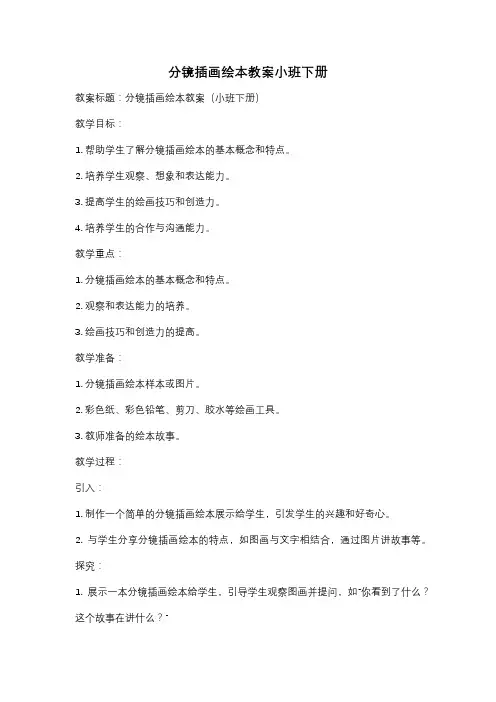 分镜插画绘本教案小班下册

教案标题：分镜插画绘本教案（小班下册）

教学目标：

1. 帮助学生了解分镜插画绘本的基本概念和特点。

2. 培养学生观察、想象和表达能力。

3. 提高学生的绘画技巧和创造力。

4. 培养学生的合作与沟通能力。

教学重点：

1. 分镜插画绘本的基本概念和特点。

2. 观察和表达能力的培养。

3. 绘画技巧和创造力的提高。

教学准备：

1. 分镜插画绘本样本或图片。

2. 彩色纸、彩色铅笔、剪刀、胶水等绘画工具。

3. 教师准备的绘本故事。

教学过程：

引入：

1. 制作一个简单的分镜插画绘本展示给学生，引发学生的兴趣和好奇心。

2. 与学生分享分镜插画绘本的特点，如图画与文字相结合，通过图片讲故事等。

探究：

1. 展示一本分镜插画绘本给学生，引导学生观察图画并提问，如"你看到了什么？这个故事在讲什么？"